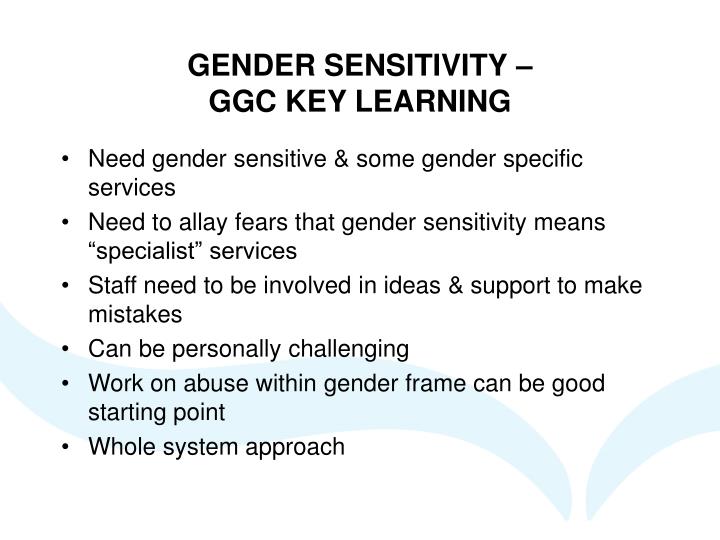 GENDER SENSITIVITY – GGC KEY LEARNING

• Need gender sensitive & some gender specific services
• Need to allay fears that gender sensitivity means “specialist” services
• Staff need to be involved in ideas & support to make mistakes
• Can be personally challenging
• Work on abuse within gender frame can be good starting point
• Whole system approach